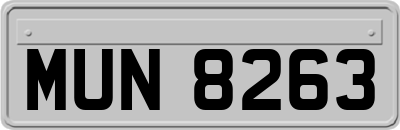 MUN 8263